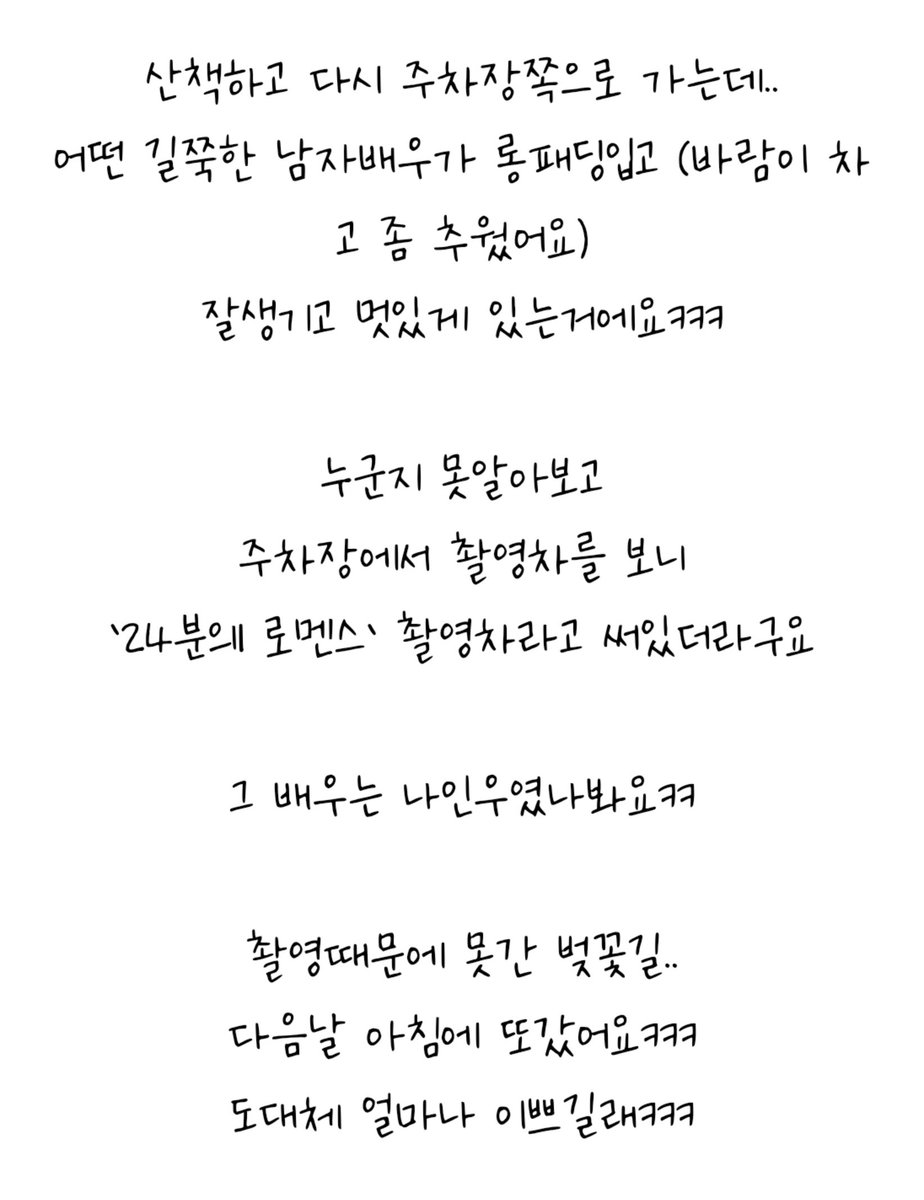 산책하고 다시 주차장쪽으로 가는데..
어떤 길쭉한 남자배우가 롱패딩입고 (바람이 차고 좀 추웠어요)
잘생기고 멋있게 있는거에요ㅋㅋㅋ

누군지 못알아보고
주차장에서 촬영차를 보니
'24분의 로멘스' 촬영차라고 써있더라구요

그 배우는 나인우였나봐요ㅋㅋ

촬영때문에 못간 벚꽃길..
다음날 아침에 또갔어요ㅋㅋㅋ
도대체 얼마나 이쁘길래ㅋㅋㅋ